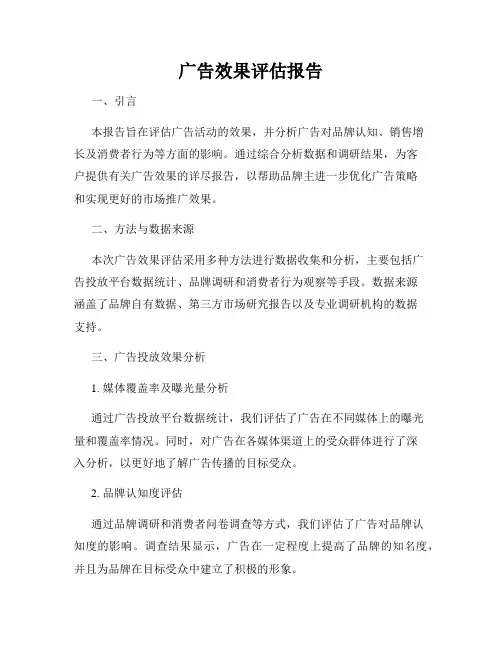 广告效果评估报告

一、引言

本报告旨在评估广告活动的效果，并分析广告对品牌认知、销售增长及消费者行为等方面的影响。通过综合分析数据和调研结果，为客户提供有关广告效果的详尽报告，以帮助品牌主进一步优化广告策略和实现更好的市场推广效果。

二、方法与数据来源

本次广告效果评估采用多种方法进行数据收集和分析，主要包括广告投放平台数据统计、品牌调研和消费者行为观察等手段。数据来源涵盖了品牌自有数据、第三方市场研究报告以及专业调研机构的数据支持。

三、广告投放效果分析

1. 媒体覆盖率及曝光量分析

通过广告投放平台数据统计，我们评估了广告在不同媒体上的曝光量和覆盖率情况。同时，对广告在各媒体渠道上的受众群体进行了深入分析，以更好地了解广告传播的目标受众。

2. 品牌认知度评估

通过品牌调研和消费者问卷调查等方式，我们评估了广告对品牌认知度的影响。调查结果显示，广告在一定程度上提高了品牌的知名度，并且为品牌在目标受众中建立了积极的形象。